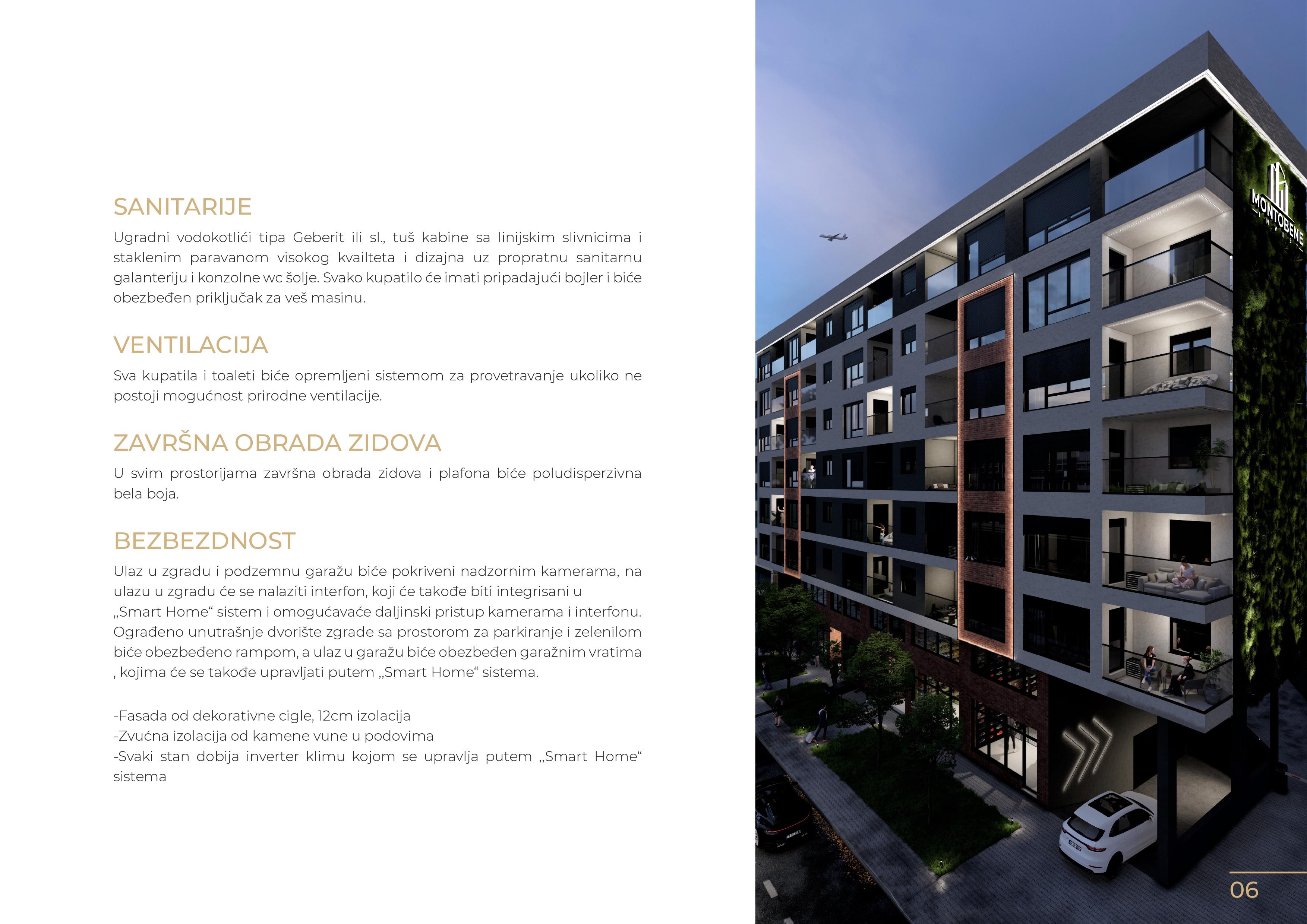 SANITARIJE

Ugradni vodokotlići tipa Geberit ili sl., tuš kabine sa linijskim slivnicima i staklenim paravanom visokog kvailteta i dizajna uz propratnu sanitarnu galanteriju i konzolne wc šolje. Svako kupatilo će imati pripadajući bojler i biće obezbeđen priključak za veš masinu.

VENTILACIJA

Sva kupatila i toaleti biće opremljeni sistemom za provetravanje ukoliko ne postoji mogućnost prirodne ventilacije.

ZAVRŠNA OBRADA ZIDOVA

U svim prostorijama završna obrada zidova i plafona biće poludisperzivna bela boja.

BEZBEZDNOST

Ulaz u zgradu i podzemnu garažu biće pokriveni nadzornim kamerama, na ulazu u zgradu će se nalaziti interfon, koji će takođe biti integrisani u „Smart Home“ sistem i omogućavaće daljinski pristup kamerama i interfonu. Ograđeno unutrašnje dvorište zgrade sa prostorom za parkiranje i zelenilom biće obezbeđeno rampom, a ulaz u garažu biće obezbeđen garažnim vratima , kojima će se takođe upravljati putem „Smart Home“ sistema.

-Fasada od dekorativne cigle, 12cm izolacija
-Zvućna izolacija od kamene vune u podovima
-Svaki stan dobija inverter klimu kojom se upravlja putem „Smart Home“ sistema

MONTOBENE INVEST

06